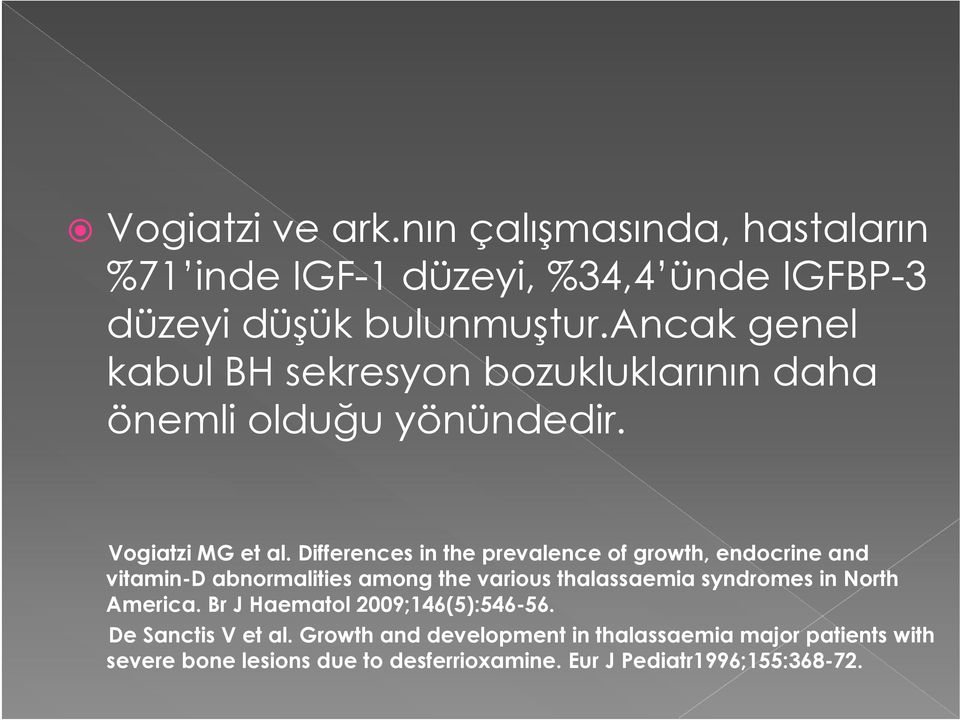 Vogiatzi ve ark.nın çalışmasında, hastaların %71'inde IGF-1 düzeyi, %34,4'ünde IGFBP-3 düzeyi düşük bulunmuştur.Ancak genel kabul BH sekresyon bozukluklarının daha önemli olduğu yönündedir.

Vogiatzi MG et al. Differences in the prevalence of growth, endocrine and vitamin-D abnormalities among the various thalassaemia syndromes in North America. Br J Haematol 2009;146(5):546-56.

De Sanctis V et al. Growth and development in thalassaemia major patients with severe bone lesions due to desferrioxamine. Eur J Pediatr1996;155:368-72.